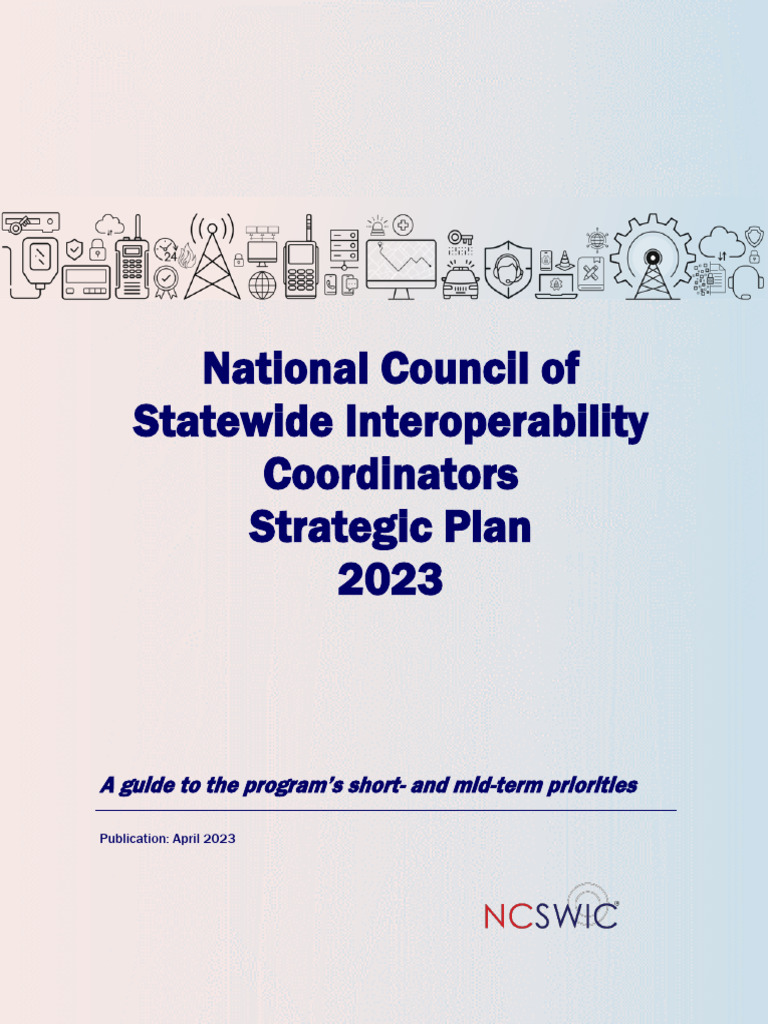 National Council of
Statewide Interoperability
Coordinators
Strategic Plan
2023

A guide to the program's short- and mid-term priorities

Publication: April 2023

NCSWIC